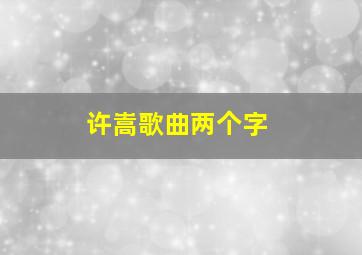 许嵩歌曲两个字